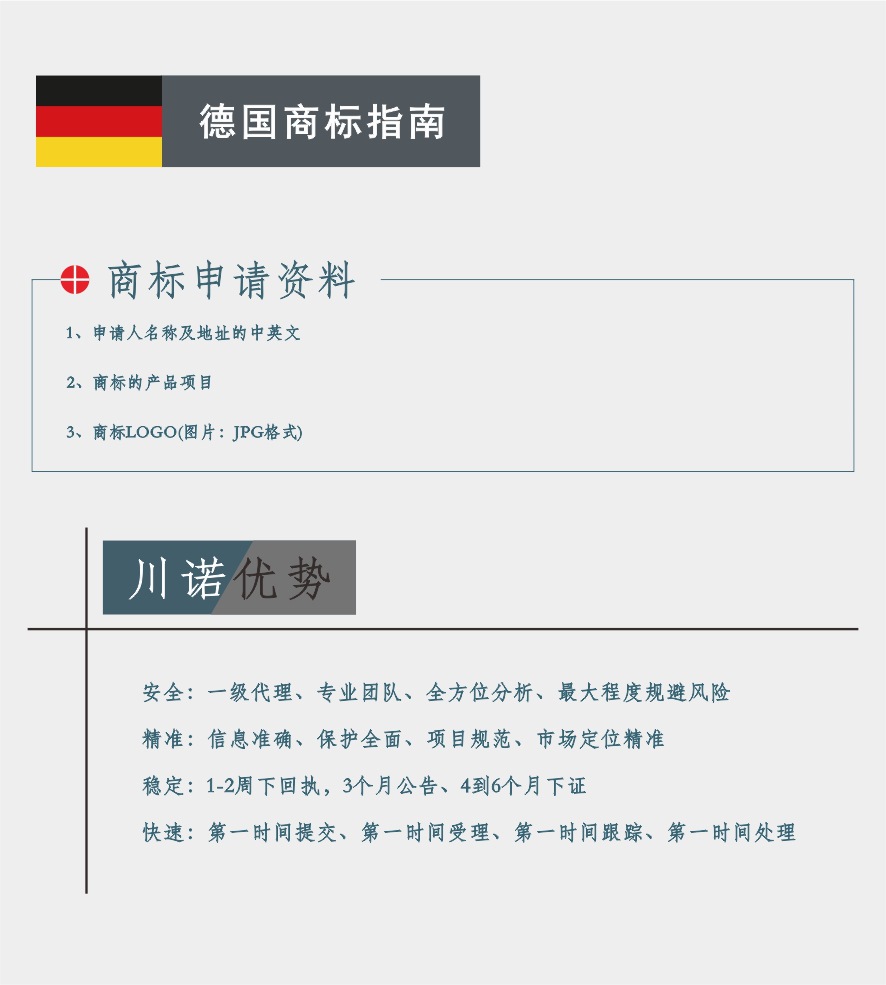 德国商标指南

商标申请资料

1、申请人名称及地址的中英文

2、商标的产品项目

3、商标LOGO(图片：JPG格式)

川诺优势

安全：一级代理、专业团队、全方位分析、最大程度规避风险

精准：信息准确、保护全面、项目规范、市场定位精准

稳定：1-2周下回执，3个月公告、4到6个月下证

快速：第一时间提交、第一时间受理、第一时间跟踪、第一时间处理